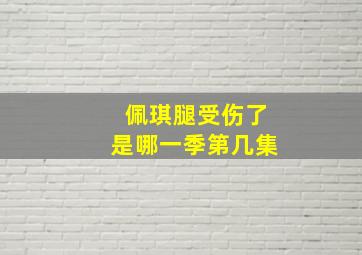 佩琪腿受伤了
是哪一季第几集